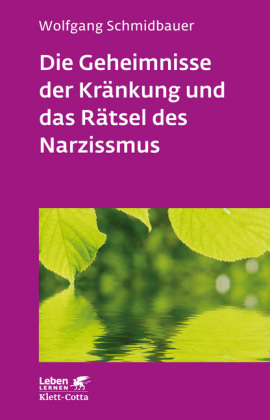 Wolfgang Schmidbauer

Die Geheimnisse der Kränkung und das Rätsel des Narzissmus

Leben LERNEN
Klett-Cotta